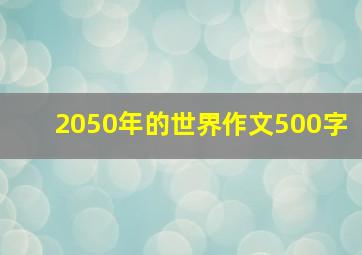 2050年的世界作文500字